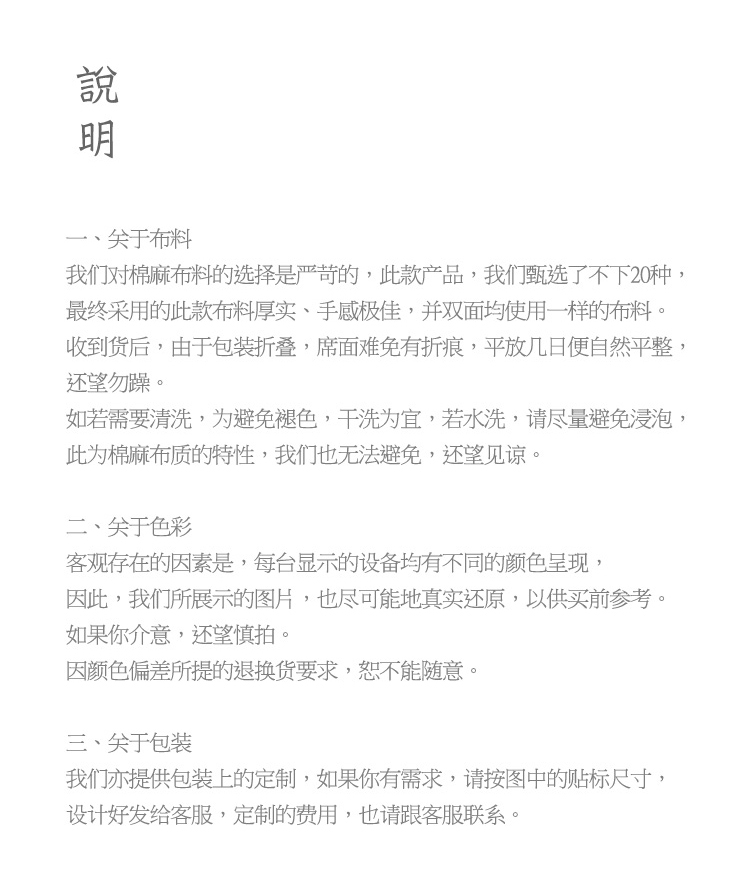 說
明

一、关于布料
我们对棉麻布料的选择是严苛的，此款产品，我们甄选了不下20种，最终采用的此款布料厚实、手感极佳，并双面均使用一样的布料。
收到货后，由于包装折叠，席面难免有折痕，平放几日便自然平整，还望勿躁。
如若需要清洗，为避免褪色，干洗为宜，若水洗，请尽量避免浸泡，此为棉麻布质的特性，我们也无法避免，还望见谅。

二、关于色彩
客观存在的因素是，每台显示的设备均有不同的颜色呈现，
因此，我们所展示的图片，也尽可能地真实还原，以供买前参考。
如果你介意，还望慎拍。
因颜色偏差所提的退换货要求，恕不能随意。

三、关于包装
我们亦提供包装上的定制，如果你有需求，请按图中的贴标尺寸，设计好发给客服，定制的费用，也请跟客服联系。